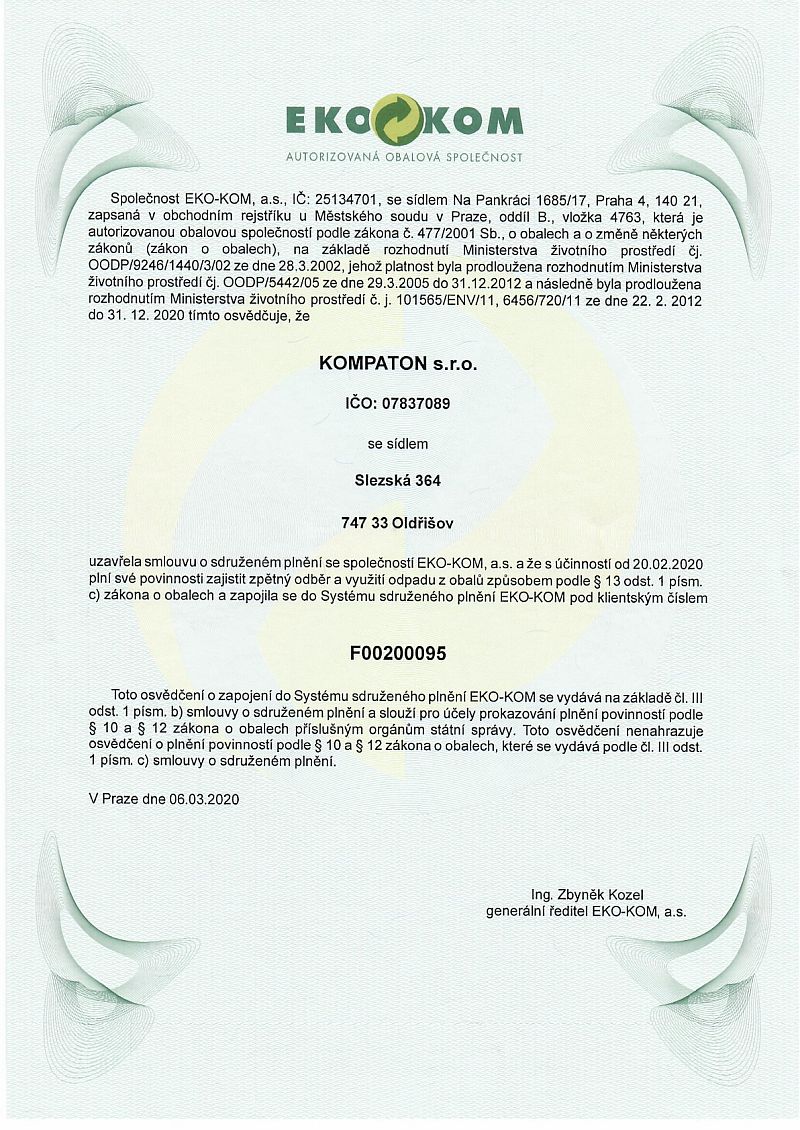 EKO KOM
AUTORIZOVANÁ OBALOVÁ SPOLEČNOST

Společnost EKO-KOM, a.s., IČ: 25134701, se sídlem Na Pankráci 1685/17, Praha 4, 140 21, zapsaná v obchodním rejstříku u Městského soudu v Praze, oddíl B., vložka 4763, která je autorizovanou obalovou společností podle zákona č. 477/2001 Sb., o obalech a o změně některých zákonů (zákon o obalech), na základě rozhodnutí Ministerstva životního prostředí čj. OODP/9246/1440/3/02 ze dne 28.3.2002, jehož platnost byla prodloužena rozhodnutím Ministerstva životního prostředí čj. OODP/5442/05 ze dne 29.3.2005 do 31.12.2012 a následně byla prodloužena rozhodnutím Ministerstva životního prostředí č. j. 101565/ENV/11, 6456/720/11 ze dne 22. 2. 2012 do 31. 12. 2020 tímto osvědčuje, že

KOMPATON s.r.o.

IČO: 07837089

se sídlem

Slezská 364

747 33 Oldřišov

uzavřela smlouvu o sdruženém plnění se společností EKO-KOM, a.s. a že s účinností od 20.02.2020 plní své povinnosti zajistit zpětný odběr a využití odpadu z obalů způsobem podle § 13 odst. 1 písm. c) zákona o obalech a zapojila se do Systému sdruženého plnění EKO-KOM pod klientským číslem

F00200095

Toto osvědčení o zapojení do Systému sdruženého plnění EKO-KOM se vydává na základě čl. III odst. 1 písm. b) smlouvy o sdruženém plnění a slouží pro účely prokazování plnění povinností podle § 10 a § 12 zákona o obalech příslušným orgánům státní správy. Toto osvědčení nenahrazuje osvědčení o plnění povinností podle § 10 a § 12 zákona o obalech, které se vydává podle čl. III odst. 1 písm. c) smlouvy o sdruženém plnění.

V Praze dne 06.03.2020

Ing. Zbyněk Kozel
generální ředitel EKO-KOM, a.s.